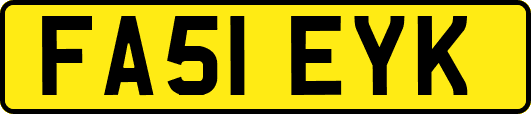 FA51 EYK